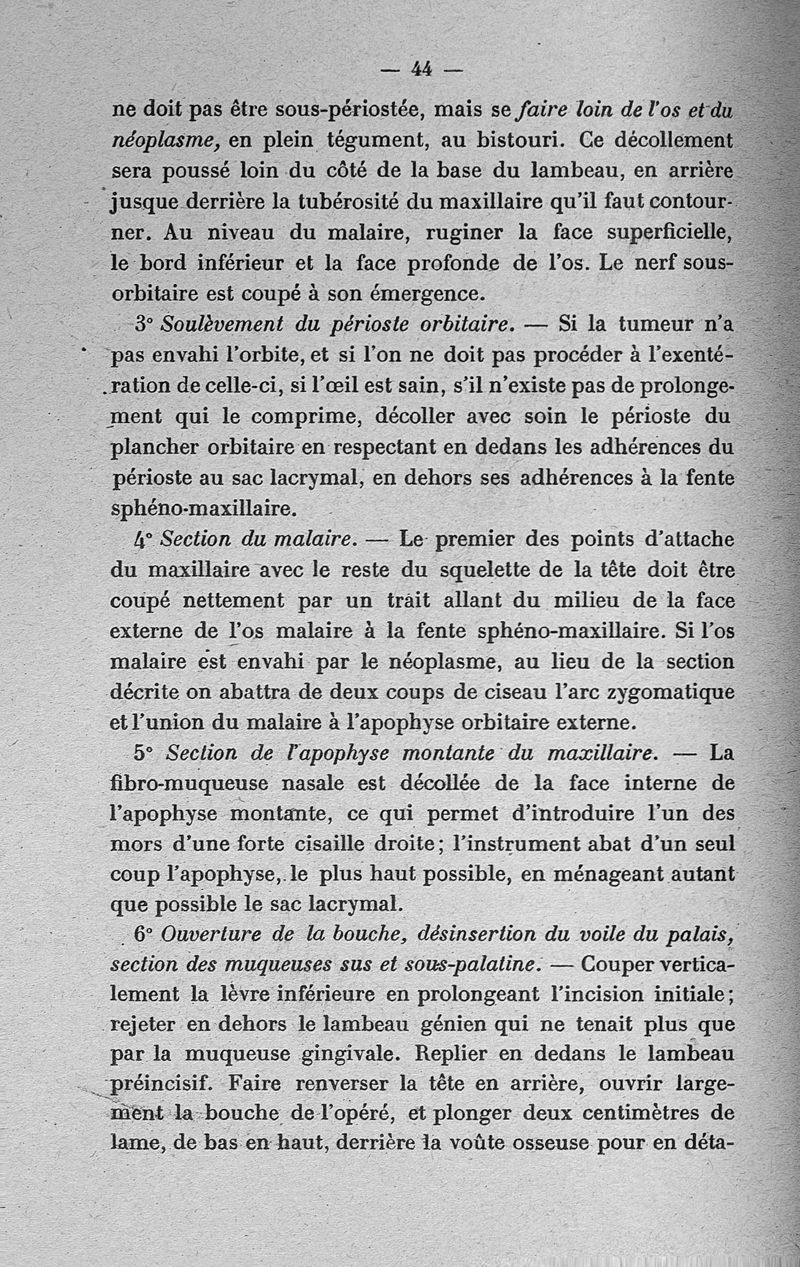 — 44 —

ne doit pas être sous-périostée, mais se faire loin de l'os et du néoplasme, en plein tégument, au bistouri. Ce décollement sera poussé loin du côté de la base du lambeau, en arrière jusque derrière la tubérosité du maxillaire qu'il faut contourner. Au niveau du malaire, ruginer la face superficielle, le bord inférieur et la face profonde de l'os. Le nerf sous-orbitaire est coupé à son émergence.

3° Soulèvement du périoste orbitaire. — Si la tumeur n'a pas envahi l'orbite, et si l'on ne doit pas procéder à l'exentération de celle-ci, si l'œil est sain, s'il n'existe pas de prolongement qui le comprime, décoller avec soin le périoste du plancher orbitaire en respectant en dedans les adhérences du périoste au sac lacrymal, en dehors ses adhérences à la fente sphéno-maxillaire.

4° Section du malaire. — Le premier des points d'attache du maxillaire avec le reste du squelette de la tête doit être coupé nettement par un trait allant du milieu de la face externe de l'os malaire à la fente sphéno-maxillaire. Si l'os malaire est envahi par le néoplasme, au lieu de la section décrite on abattra de deux coups de ciseau l'arc zygomatique et l'union du malaire à l'apophyse orbitaire externe.

5° Section de l'apophyse montante du maxillaire. — La fibro-muqueuse nasale est décollée de la face interne de l'apophyse montante, ce qui permet d'introduire l'un des mors d'une forte cisaille droite; l'instrument abat d'un seul coup l'apophyse, le plus haut possible, en ménageant autant que possible le sac lacrymal.

6° Ouverture de la bouche, désinsertion du voile du palais, section des muqueuses sus et sous-palatine. — Couper verticalement la lèvre inférieure en prolongeant l'incision initiale; rejeter en dehors le lambeau génien qui ne tenait plus que par la muqueuse gingivale. Replier en dedans le lambeau préincisif. Faire renverser la tête en arrière, ouvrir largement la bouche de l'opéré, et plonger deux centimètres de lame, de bas en haut, derrière la voûte osseuse pour en déta-